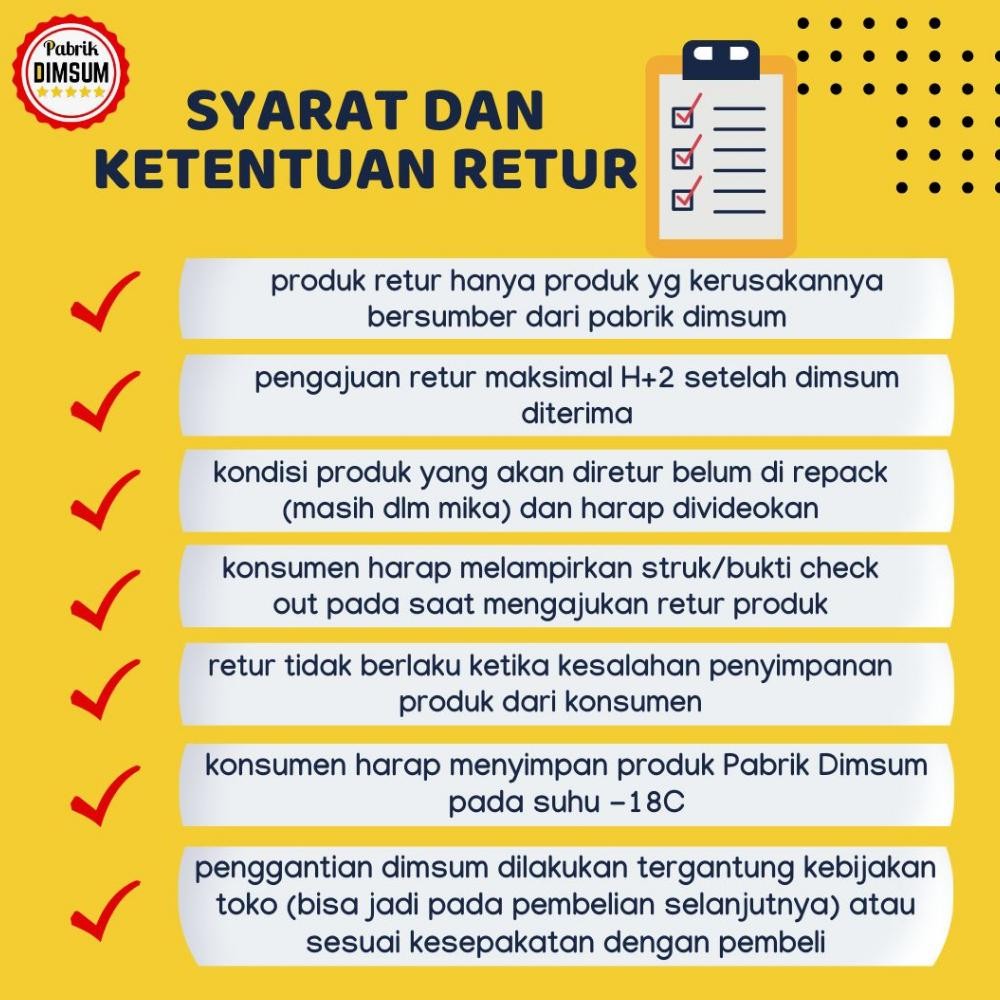 Pabrik
DIMSUM

SYARAT DAN KETENTUAN RETUR

produk retur hanya produk yg kerusakannya bersumber dari pabrik dimsum

pengajuan retur maksimal H+2 setelah dimsum diterima

kondisi produk yang akan diretur belum di repack (masih dlm mika) dan harap divideokan

konsumen harap melampirkan struk/bukti check out pada saat mengajukan retur produk

retur tidak berlaku ketika kesalahan penyimpanan produk dari konsumen

konsumen harap menyimpan produk Pabrik Dimsum pada suhu -18C

penggantian dimsum dilakukan tergantung kebijakan toko (bisa jadi pada pembelian selanjutnya) atau sesuai kesepakatan dengan pembeli